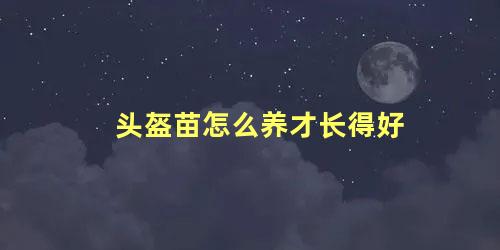 头盔苗怎么养才长得好